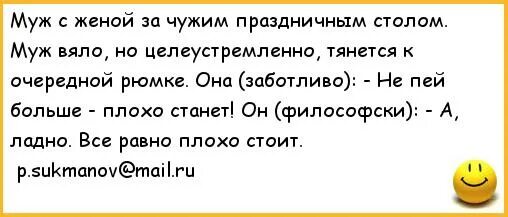 Муж с женой за чужим праздничным столом. Муж вяло, но целеустремленно, тянется к очередной рюмке. Она (заботливо): - Не пей больше - плохо станет! Он (философски): - А, ладно. Все равно плохо стоит.

p.sukmanov@mail.ru